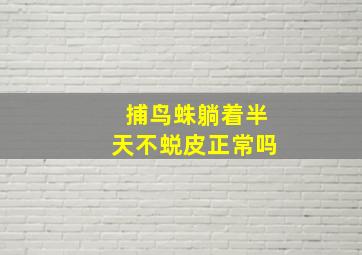 捕鸟蛛躺着半天不蜕皮正常吗